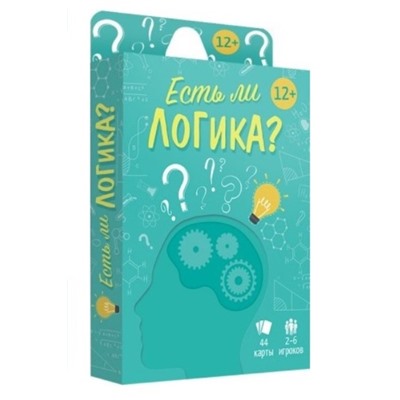 12+

Есть ли ЛОГИКА?

12+

Есть ли ЛОГИКА?

44 карты

2-6 игроков